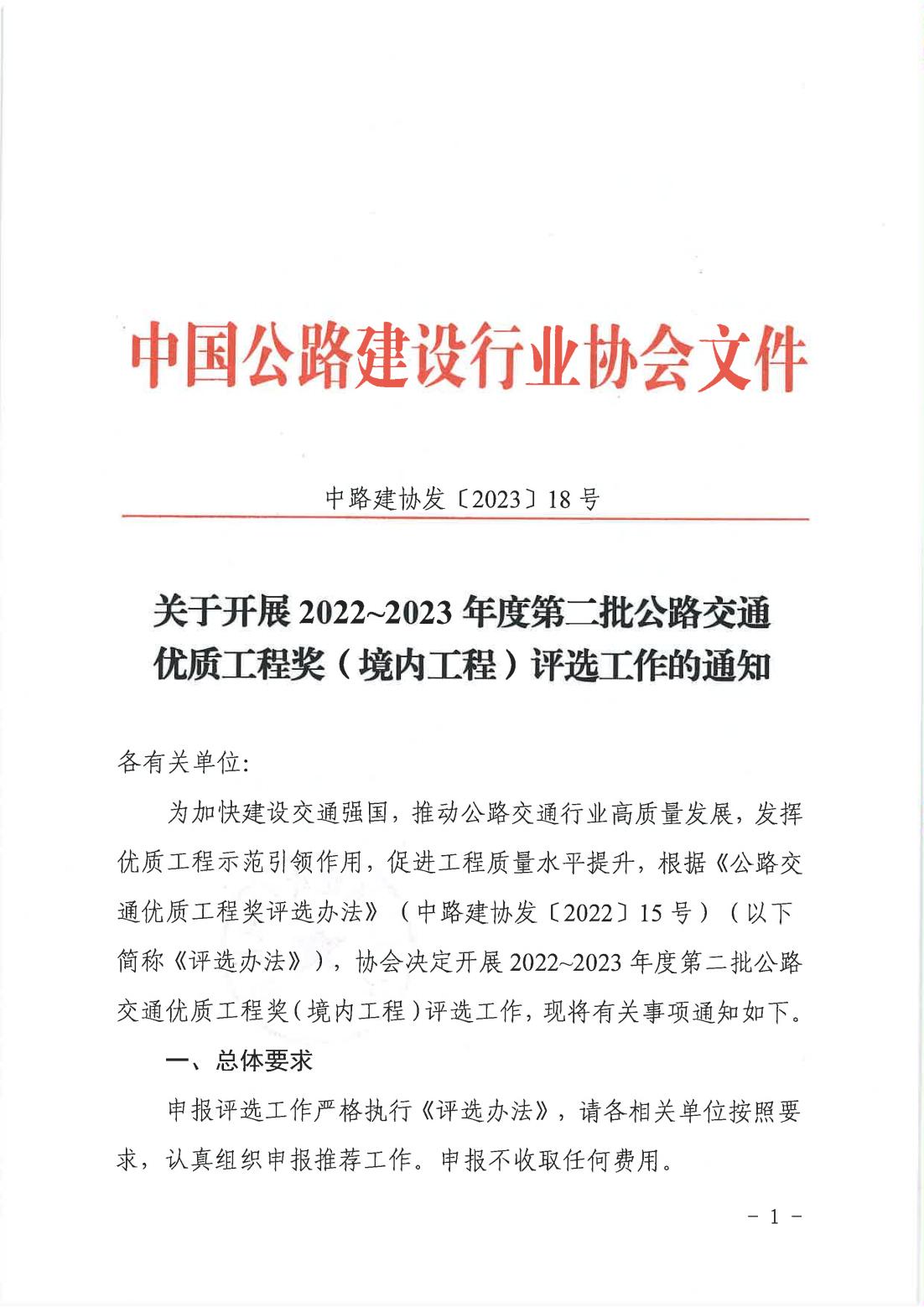 中国公路建设行业协会文件

中路建协发〔2023〕18 号

关于开展 2022~2023 年度第二批公路交通优质工程奖（境内工程）评选工作的通知

各有关单位:

为加快建设交通强国，推动公路交通行业高质量发展，发挥优质工程示范引领作用，促进工程质量水平提升，根据《公路交通优质工程奖评选办法》（中路建协发〔2022〕15 号）（以下简称《评选办法》），协会决定开展 2022~2023 年度第二批公路交通优质工程奖（境内工程）评选工作，现将有关事项通知如下。

一、总体要求

申报评选工作严格执行《评选办法》，请各相关单位按照要求，认真组织申报推荐工作。申报不收取任何费用。

－ 1 －